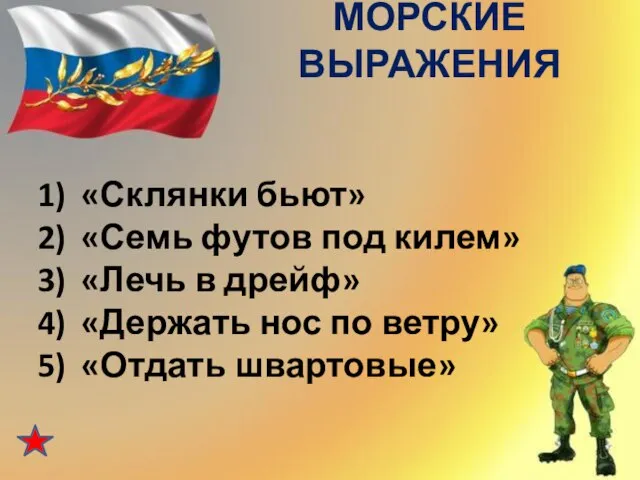 МОРСКИЕ ВЫРАЖЕНИЯ

1) «Склянки бьют»
2) «Семь футов под килем»
3) «Лечь в дрейф»
4) «Держать нос по ветру»
5) «Отдать швартовые»